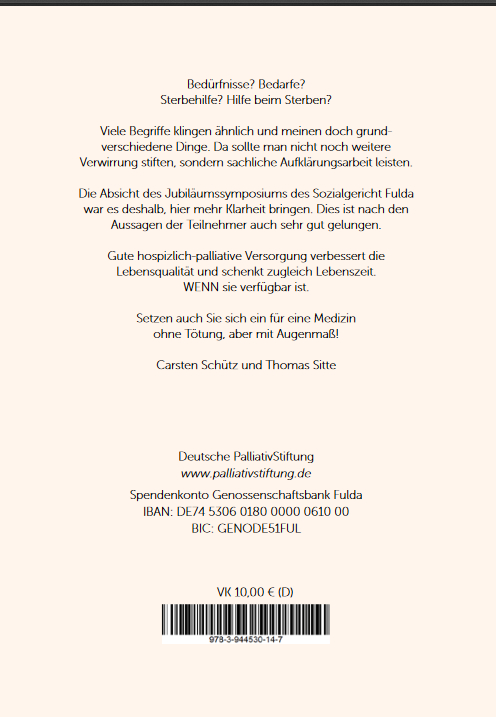 Bedürfnisse? Bedarfe?
Sterbehilfe? Hilfe beim Sterben?

Viele Begriffe klingen ähnlich und meinen doch grundverschiedene Dinge. Da sollte man nicht noch weitere Verwirrung stiften, sondern sachliche Aufklärungsarbeit leisten.

Die Absicht des Jubiläumssymposiums des Sozialgericht Fulda war es deshalb, hier mehr Klarheit bringen. Dies ist nach den Aussagen der Teilnehmer auch sehr gut gelungen.

Gute hospizlich-palliative Versorgung verbessert die Lebensqualität und schenkt zugleich Lebenszeit.
WENN sie verfügbar ist.

Setzen auch Sie sich ein für eine Medizin ohne Tötung, aber mit Augenmaß!

Carsten Schütz und Thomas Sitte

Deutsche PalliativStiftung
www.palliativstiftung.de

Spendenkonto Genossenschaftsbank Fulda
IBAN: DE74 5306 0180 0000 0610 00
BIC: GENODE51FUL

VK 10,00 € (D)

978-3-944530-14-7